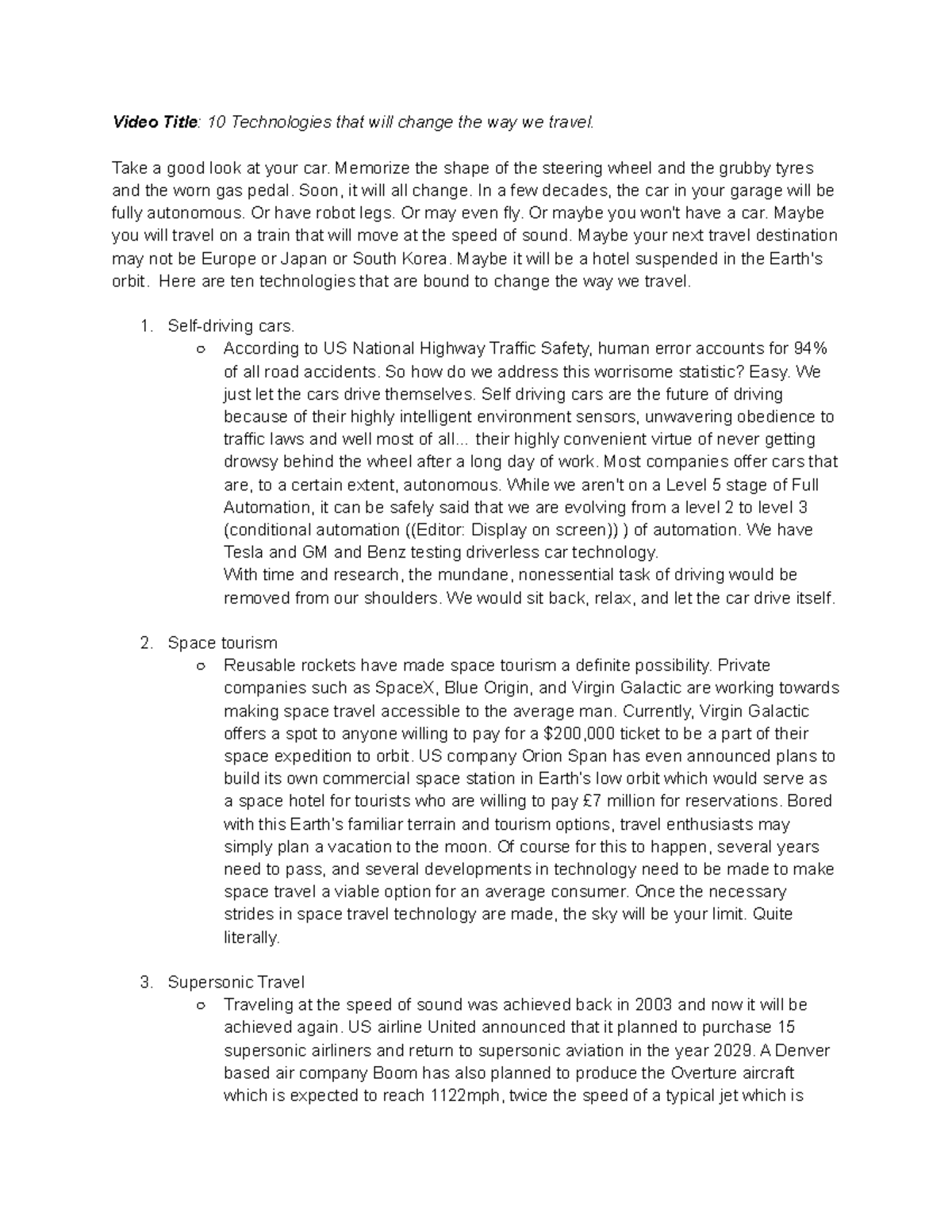 Video Title: 10 Technologies that will change the way we travel.

Take a good look at your car. Memorize the shape of the steering wheel and the grubby tyres and the worn gas pedal. Soon, it will all change. In a few decades, the car in your garage will be fully autonomous. Or have robot legs. Or may even fly. Or maybe you won't have a car. Maybe you will travel on a train that will move at the speed of sound. Maybe your next travel destination may not be Europe or Japan or South Korea. Maybe it will be a hotel suspended in the Earth's orbit. Here are ten technologies that are bound to change the way we travel.

1. Self-driving cars.
   ○ According to US National Highway Traffic Safety, human error accounts for 94% of all road accidents. So how do we address this worrisome statistic? Easy. We just let the cars drive themselves. Self driving cars are the future of driving because of their highly intelligent environment sensors, unwavering obedience to traffic laws and well most of all... their highly convenient virtue of never getting drowsy behind the wheel after a long day of work. Most companies offer cars that are, to a certain extent, autonomous. While we aren't on a Level 5 stage of Full Automation, it can be safely said that we are evolving from a level 2 to level 3 (conditional automation ((Editor: Display on screen)) ) of automation. We have Tesla and GM and Benz testing driverless car technology.
   With time and research, the mundane, nonessential task of driving would be removed from our shoulders. We would sit back, relax, and let the car drive itself.

2. Space tourism
   ○ Reusable rockets have made space tourism a definite possibility. Private companies such as SpaceX, Blue Origin, and Virgin Galactic are working towards making space travel accessible to the average man. Currently, Virgin Galactic offers a spot to anyone willing to pay for a $200,000 ticket to be a part of their space expedition to orbit. US company Orion Span has even announced plans to build its own commercial space station in Earth's low orbit which would serve as a space hotel for tourists who are willing to pay £7 million for reservations. Bored with this Earth's familiar terrain and tourism options, travel enthusiasts may simply plan a vacation to the moon. Of course for this to happen, several years need to pass, and several developments in technology need to be made to make space travel a viable option for an average consumer. Once the necessary strides in space travel technology are made, the sky will be your limit. Quite literally.

3. Supersonic Travel
   ○ Traveling at the speed of sound was achieved back in 2003 and now it will be achieved again. US airline United announced that it planned to purchase 15 supersonic airliners and return to supersonic aviation in the year 2029. A Denver based air company Boom has also planned to produce the Overture aircraft which is expected to reach 1122mph, twice the speed of a typical jet which is